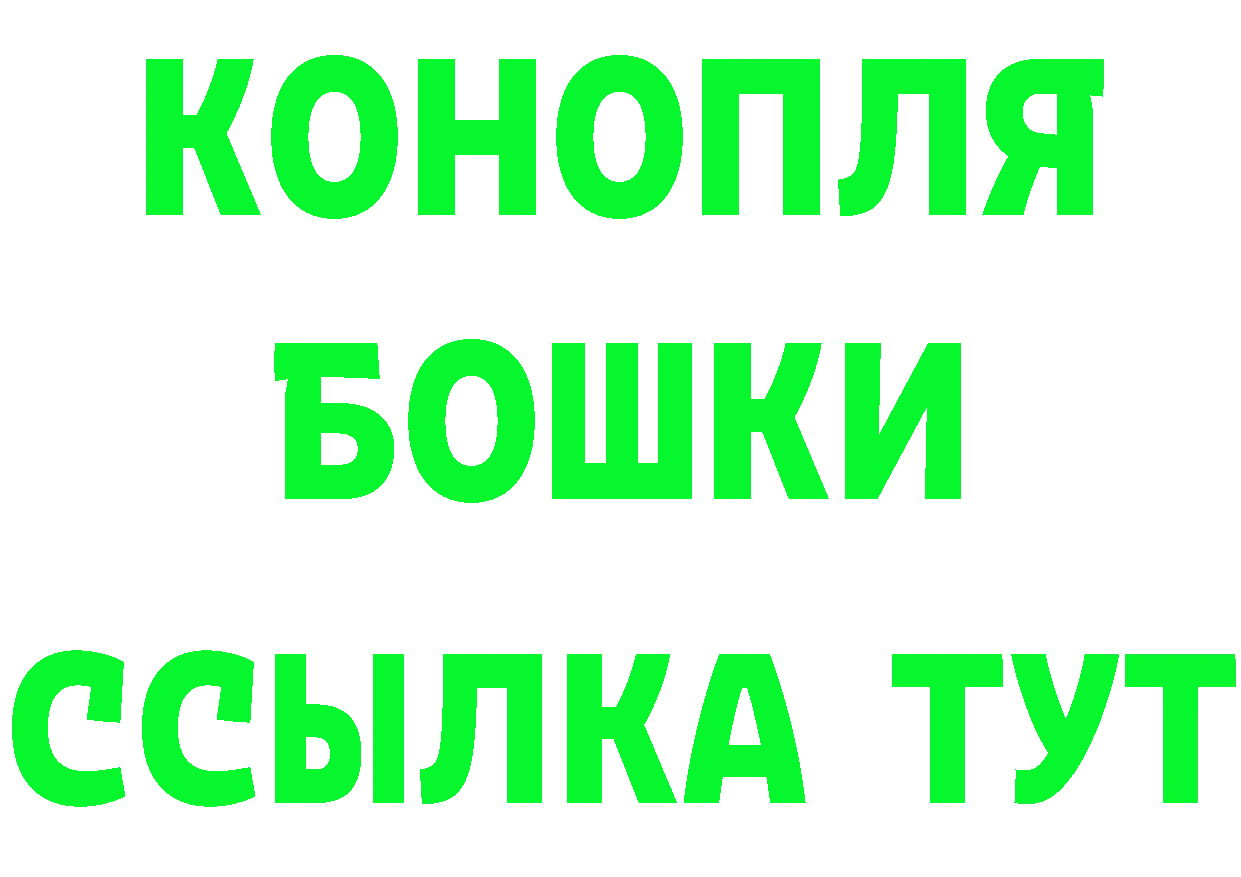 КОНОПЛЯ
БОШКИ
ССЫЛКА ТУТ